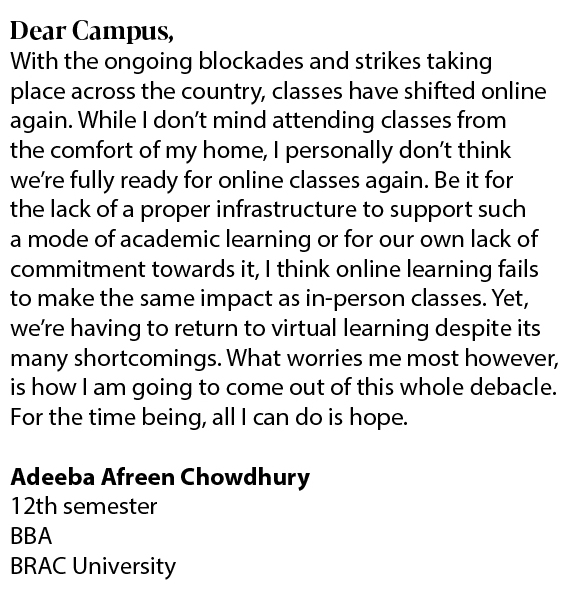 Dear Campus,
With the ongoing blockades and strikes taking place across the country, classes have shifted online again. While I don't mind attending classes from the comfort of my home, I personally don't think we're fully ready for online classes again. Be it for the lack of a proper infrastructure to support such a mode of academic learning or for our own lack of commitment towards it, I think online learning fails to make the same impact as in-person classes. Yet, we're having to return to virtual learning despite its many shortcomings. What worries me most however, is how I am going to come out of this whole debacle. For the time being, all I can do is hope.

Adeeba Afreen Chowdhury
12th semester
BBA
BRAC University